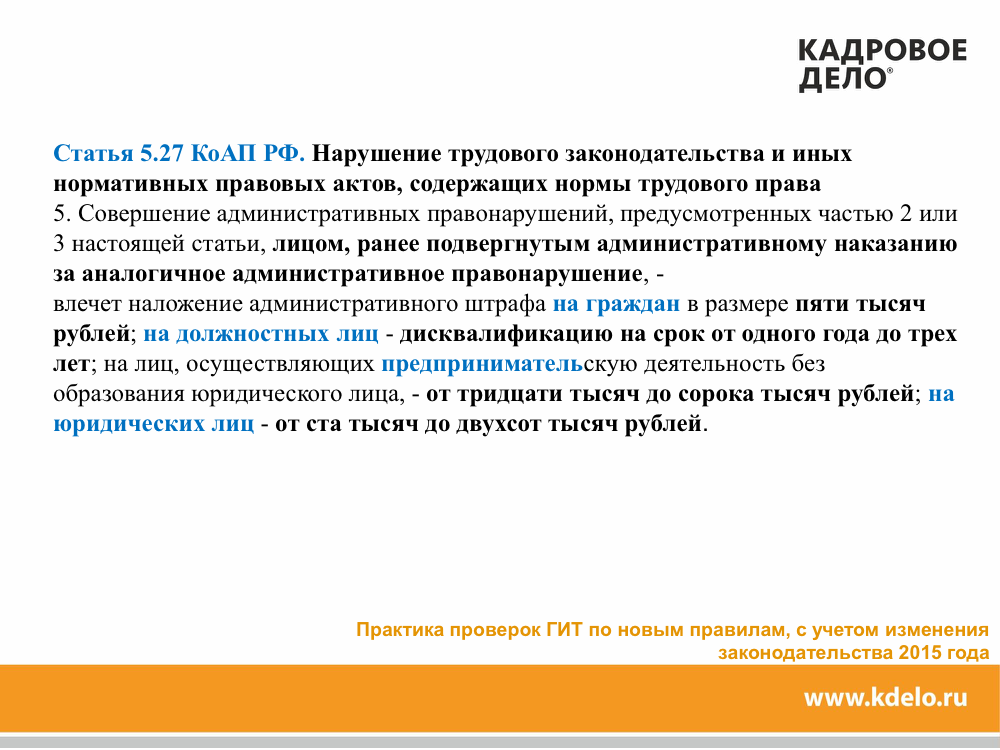 КАДРОВОЕ ДЕЛО®

Статья 5.27 КоАП РФ. Нарушение трудового законодательства и иных нормативных правовых актов, содержащих нормы трудового права
5. Совершение административных правонарушений, предусмотренных частью 2 или 3 настоящей статьи, лицом, ранее подвергнутым административному наказанию за аналогичное административное правонарушение, -
влечет наложение административного штрафа на граждан в размере пяти тысяч рублей; на должностных лиц - дисквалификацию на срок от одного года до трех лет; на лиц, осуществляющих предпринимательскую деятельность без образования юридического лица, - от тридцати тысяч до сорока тысяч рублей; на юридических лиц - от ста тысяч до двухсот тысяч рублей.

Практика проверок ГИТ по новым правилам, с учетом изменения законодательства 2015 года

www.kdelo.ru